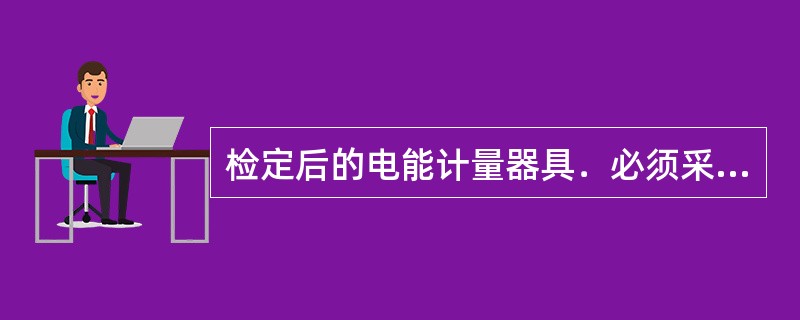 检定后的电能计量器具．必须采...